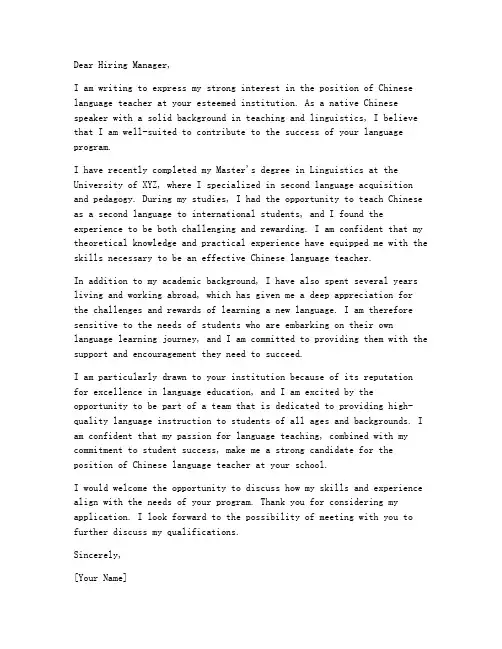 Dear Hiring Manager,

I am writing to express my strong interest in the position of Chinese language teacher at your esteemed institution. As a native Chinese speaker with a solid background in teaching and linguistics, I believe that I am well-suited to contribute to the success of your language program.

I have recently completed my Master's degree in Linguistics at the University of XYZ, where I specialized in second language acquisition and pedagogy. During my studies, I had the opportunity to teach Chinese as a second language to international students, and I found the experience to be both challenging and rewarding. I am confident that my theoretical knowledge and practical experience have equipped me with the skills necessary to be an effective Chinese language teacher.

In addition to my academic background, I have also spent several years living and working abroad, which has given me a deep appreciation for the challenges and rewards of learning a new language. I am therefore sensitive to the needs of students who are embarking on their own language learning journey, and I am committed to providing them with the support and encouragement they need to succeed.

I am particularly drawn to your institution because of its reputation for excellence in language education, and I am excited by the opportunity to be part of a team that is dedicated to providing high-quality language instruction to students of all ages and backgrounds. I am confident that my passion for language teaching, combined with my commitment to student success, make me a strong candidate for the position of Chinese language teacher at your school.

I would welcome the opportunity to discuss how my skills and experience align with the needs of your program. Thank you for considering my application. I look forward to the possibility of meeting with you to further discuss my qualifications.

Sincerely,

[Your Name]